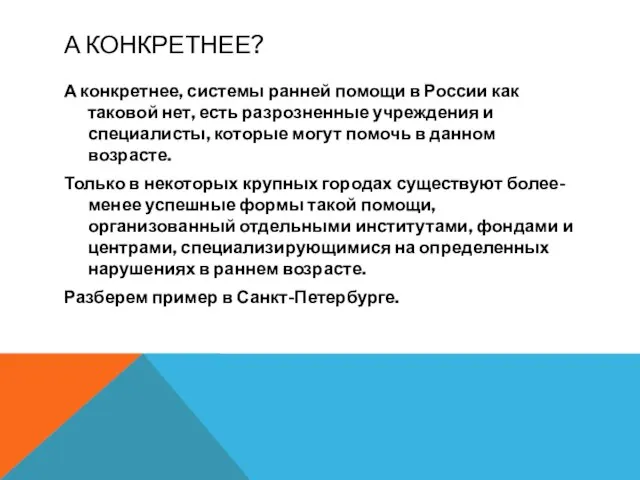 А КОНКРЕТНЕЕ?

А конкретнее, системы ранней помощи в России как таковой нет, есть разрозненные учреждения и специалисты, которые могут помочь в данном возрасте.

Только в некоторых крупных городах существуют более-менее успешные формы такой помощи, организованный отдельными институтами, фондами и центрами, специализирующимися на определенных нарушениях в раннем возрасте.

Разберем пример в Санкт-Петербурге.